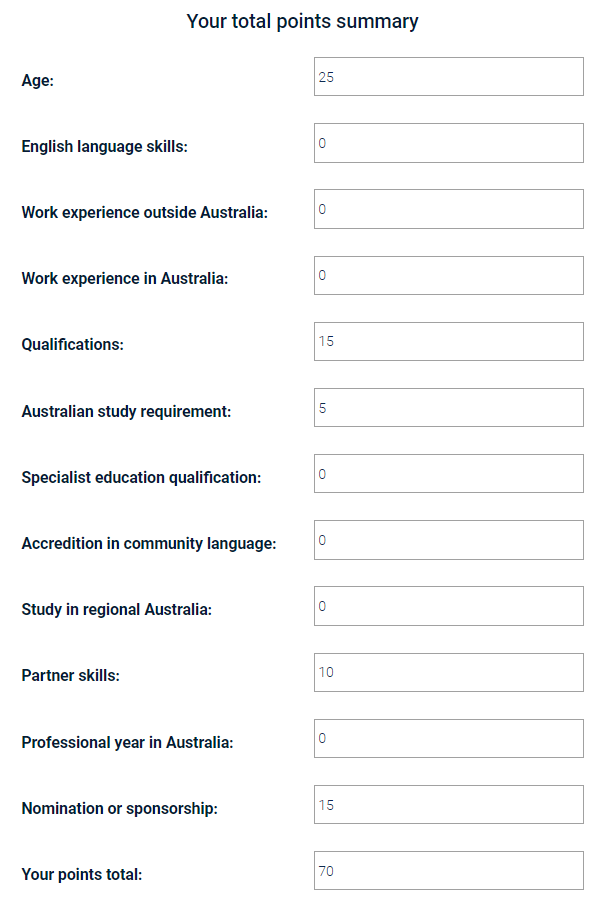 Your total points summary

Age: 25

English language skills: 0

Work experience outside Australia: 0

Work experience in Australia: 0

Qualifications: 15

Australian study requirement: 5

Specialist education qualification: 0

Accredition in community language: 0

Study in regional Australia: 0

Partner skills: 10

Professional year in Australia: 0

Nomination or sponsorship: 15

Your points total: 70